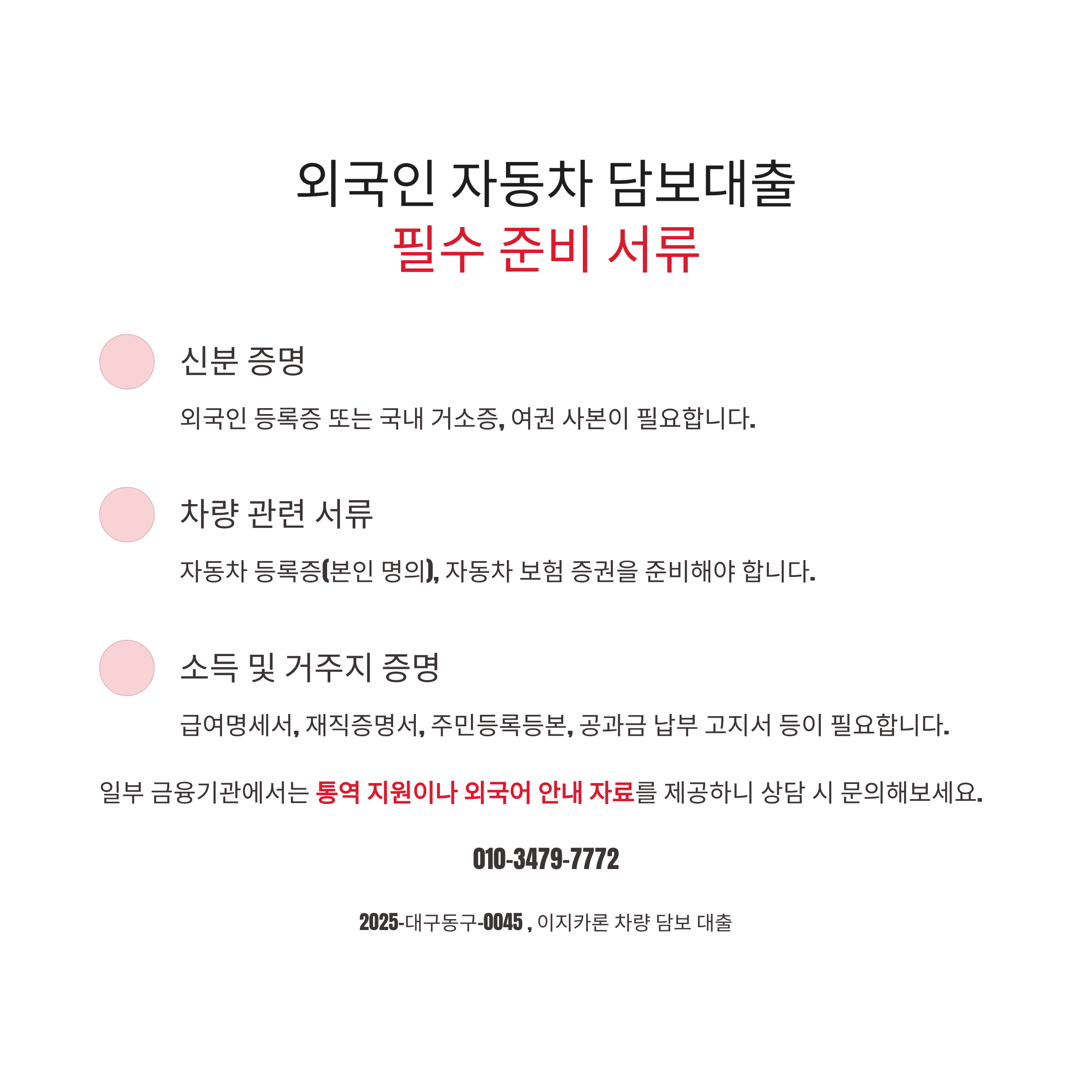 외국인 자동차 담보대출
필수 준비 서류

신분 증명

외국인 등록증 또는 국내 거소증, 여권 사본이 필요합니다.

차량 관련 서류

자동차 등록증(본인 명의), 자동차 보험 증권을 준비해야 합니다.

소득 및 거주지 증명

급여명세서, 재직증명서, 주민등록등본, 공과금 납부 고지서 등이 필요합니다.

일부 금융기관에서는 통역 지원이나 외국어 안내 자료를 제공하니 상담 시 문의해보세요.

010-3479-7772

2025-대구동구-0045 , 이지카론 차량 담보 대출